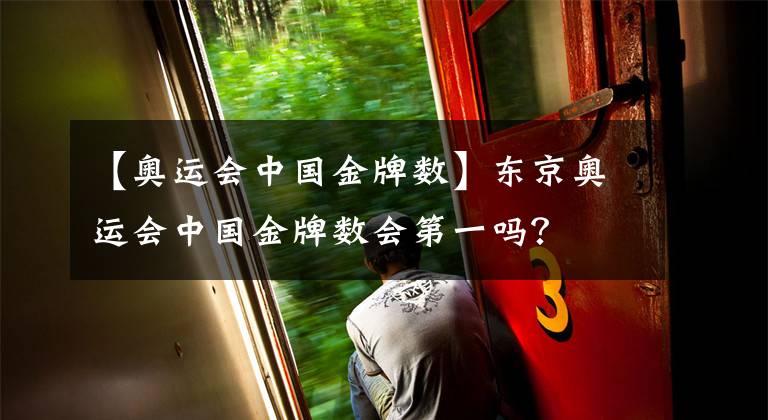 【奥运会中国金牌数】东京奥运会中国金牌数会第一吗？

3